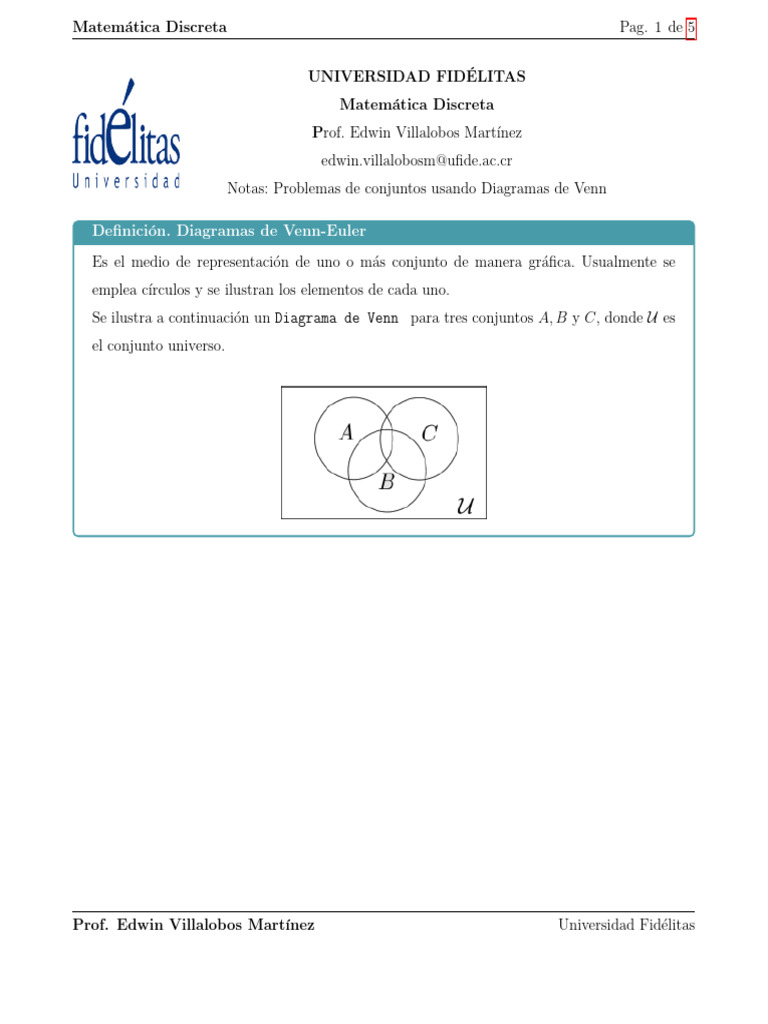 Matemática Discreta

Pag. 1 de 5

fidélitas
Universidad

UNIVERSIDAD FIDÉLITAS

Matemática Discreta

Prof. Edwin Villalobos Martínez

edwin.villalobosm@ufide.ac.cr

Notas: Problemas de conjuntos usando Diagramas de Venn

Definición. Diagramas de Venn-Euler

Es el medio de representación de uno o más conjunto de manera gráfica. Usualmente se emplea círculos y se ilustran los elementos de cada uno.
Se ilustra a continuación un Diagrama de Venn para tres conjuntos $A, B$ y $C$, donde $\mathcal{U}$ es el conjunto universo.

$A$ $C$ $B$ $\mathcal{U}$

Prof. Edwin Villalobos Martínez

Universidad Fidélitas